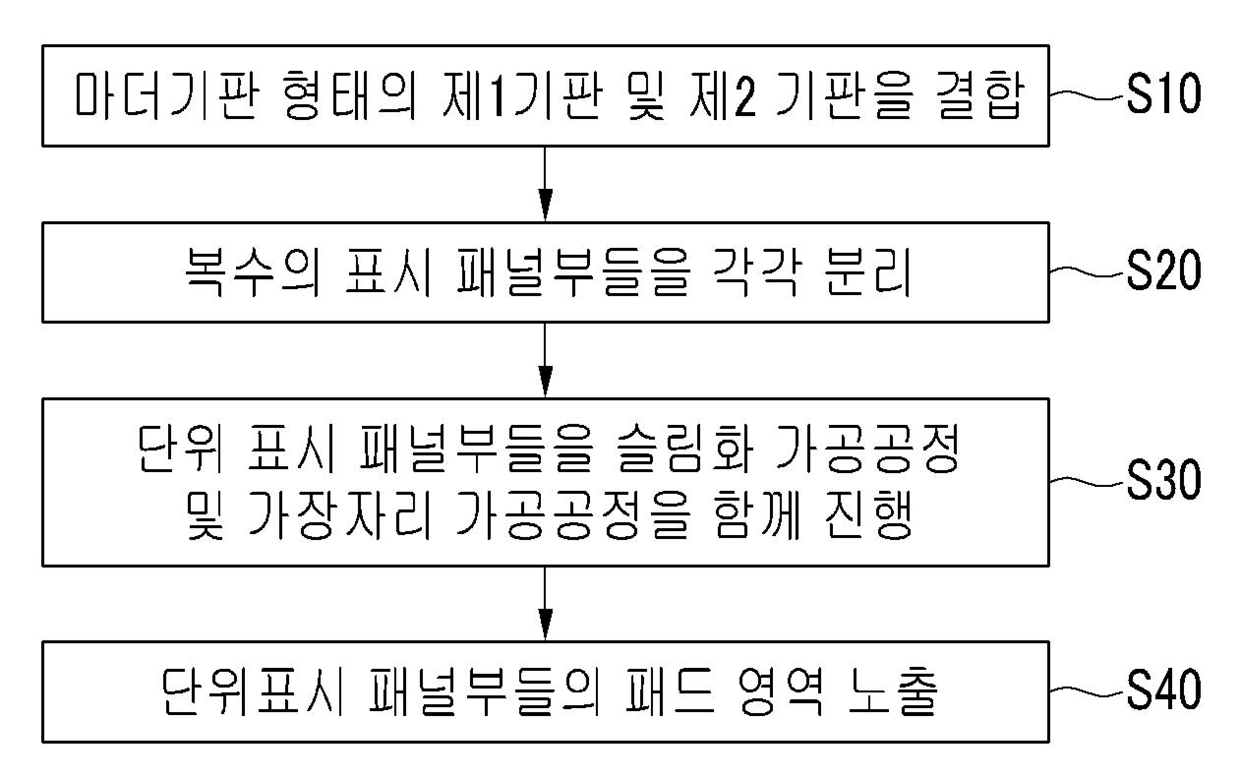 마더기판 형태의 제1기판 및 제2 기판을 결합

S10

복수의 표시 패널부들을 각각 분리

S20

단위 표시 패널부들을 슬림화 가공공정 및 가장자리 가공공정을 함께 진행

S30

단위표시 패널부들의 패드 영역 노출

S40